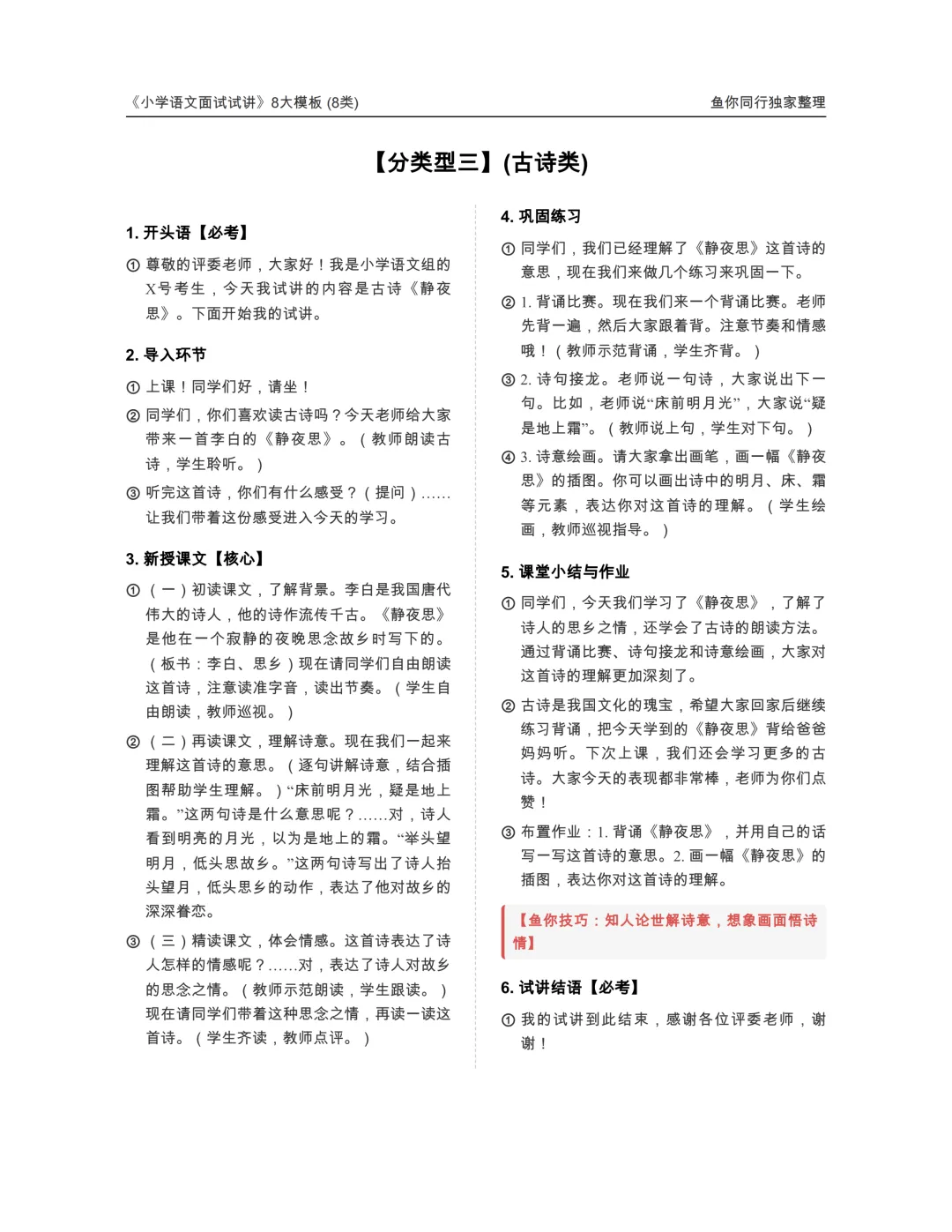 《小学语文面试试讲》8大模板 (8类)

鱼你同行独家整理

【分类型三】(古诗类)

1. 开头语【必考】

① 尊敬的评委老师，大家好！我是小学语文组的X号考生，今天我试讲的内容是古诗《静夜思》。下面开始我的试讲。

2. 导入环节

① 上课！同学们好，请坐！

② 同学们，你们喜欢读古诗吗？今天老师给大家带来一首李白的《静夜思》。（教师朗读古诗，学生聆听。）

③ 听完这首诗，你们有什么感受？（提问）……让我们带着这份感受进入今天的学习。

3. 新授课文【核心】

① （一）初读课文，了解背景。李白是我国唐代伟大的诗人，他的诗作流传千古。《静夜思》是他在一个寂静的夜晚思念故乡时写下的。（板书：李白、思乡）现在请同学们自由朗读这首诗，注意读准字音，读出节奏。（学生自由朗读，教师巡视。）

② （二）再读课文，理解诗意。现在我们一起来理解这首诗的意思。（逐句讲解诗意，结合插图帮助学生理解。）“床前明月光，疑是地上霜。”这两句诗是什么意思呢？……对，诗人看到明亮的月光，以为是地上的霜。“举头望明月，低头思故乡。”这两句诗写出了诗人抬头望月，低头思乡的动作，表达了他对故乡的深深眷恋。

③ （三）精读课文，体会情感。这首诗表达了诗人怎样的情感呢？……对，表达了诗人对故乡的思念之情。（教师示范朗读，学生跟读。）现在请同学们带着这种思念之情，再读一读这首诗。（学生齐读，教师点评。）

4. 巩固练习

① 同学们，我们已经理解了《静夜思》这首诗的意思，现在我们来做几个练习来巩固一下。

② 1. 背诵比赛。现在我们来一个背诵比赛。老师先背一遍，然后大家跟着背。注意节奏和情感哦！（教师示范背诵，学生齐背。）

③ 2. 诗句接龙。老师说一句诗，大家说出下一句。比如，老师说“床前明月光”，大家说“疑是地上霜”。（教师说上句，学生对下句。）

④ 3. 诗意绘画。请大家拿出画笔，画一幅《静夜思》的插图。你可以画出诗中的明月、床、霜等元素，表达你对这首诗的理解。（学生绘画，教师巡视指导。）

5. 课堂小结与作业

① 同学们，今天我们学习了《静夜思》，了解了诗人的思乡之情，还学会了古诗的朗读方法。通过背诵比赛、诗句接龙和诗意绘画，大家对这首诗的理解更加深刻了。

② 古诗是我国文化的瑰宝，希望大家回家后继续练习背诵，把今天学到的《静夜思》背给爸爸妈妈听。下次上课，我们还会学习更多的古诗。大家今天的表现都非常棒，老师为你们点赞！

③ 布置作业：1. 背诵《静夜思》，并用自己的话写一写这首诗的意思。2. 画一幅《静夜思》的插图，表达你对这首诗的理解。

【鱼你技巧：知人论世解诗意，想象画面悟诗情】

6. 试讲结语【必考】

① 我的试讲到此结束，感谢各位评委老师，谢谢！